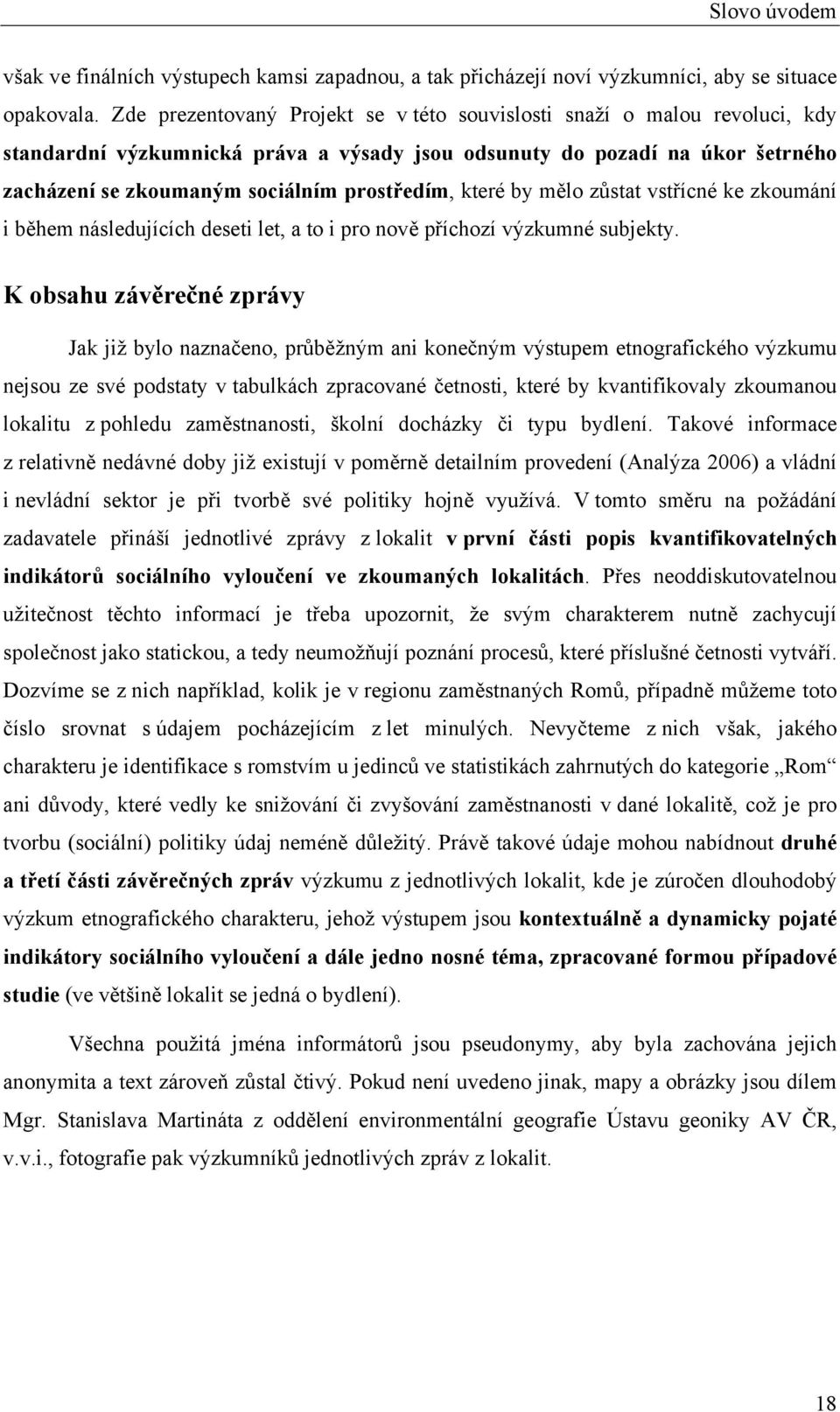 Slovo úvodem

však ve finálních výstupech kamsi zapadnou, a tak přicházejí noví výzkumníci, aby se situace opakovala. Zde prezentovaný Projekt se v této souvislosti snaží o malou revoluci, kdy standardní výzkumnická práva a výsady jsou odsunuty do pozadí na úkor šetrného zacházení se zkoumaným sociálním prostředím, které by mělo zůstat vstřícné ke zkoumání i během následujících deseti let, a to i pro nově příchozí výzkumné subjekty.

K obsahu závěrečné zprávy

Jak již bylo naznačeno, průběžným ani konečným výstupem etnografického výzkumu nejsou ze své podstaty v tabulkách zpracované četnosti, které by kvantifikovaly zkoumanou lokalitu z pohledu zaměstnanosti, školní docházky či typu bydlení. Takové informace z relativně nedávné doby již existují v poměrně detailním provedení (Analýza 2006) a vládní i nevládní sektor je při tvorbě své politiky hojně využívá. V tomto směru na požádání zadavatele přináší jednotlivé zprávy z lokalit v první části popis kvantifikovatelných indikátorů sociálního vyloučení ve zkoumaných lokalitách. Přes neoddiskutovatelnou užitečnost těchto informací je třeba upozornit, že svým charakterem nutně zachycují společnost jako statickou, a tedy neumožňují poznání procesů, které příslušné četnosti vytváří. Dozvíme se z nich například, kolik je v regionu zaměstnaných Romů, případně můžeme toto číslo srovnat s údajem pocházejícím z let minulých. Nevyčteme z nich však, jakého charakteru je identifikace s romstvím u jedinců ve statistikách zahrnutých do kategorie „Rom“ ani důvody, které vedly ke snižování či zvyšování zaměstnanosti v dané lokalitě, což je pro tvorbu (sociální) politiky údaj neméně důležitý. Právě takové údaje mohou nabídnout druhé a třetí části závěrečných zpráv výzkumu z jednotlivých lokalit, kde je zúročen dlouhodobý výzkum etnografického charakteru, jehož výstupem jsou kontextuálně a dynamicky pojaté indikátory sociálního vyloučení a dále jedno nosné téma, zpracované formou případové studie (ve většině lokalit se jedná o bydlení).

Všechna použitá jména informátorů jsou pseudonymy, aby byla zachována jejich anonymita a text zároveň zůstal čtivý. Pokud není uvedeno jinak, mapy a obrázky jsou dílem Mgr. Stanislava Martináta z oddělení environmentální geografie Ústavu geoniky AV ČR, v.v.i., fotografie pak výzkumníků jednotlivých zpráv z lokalit.

18